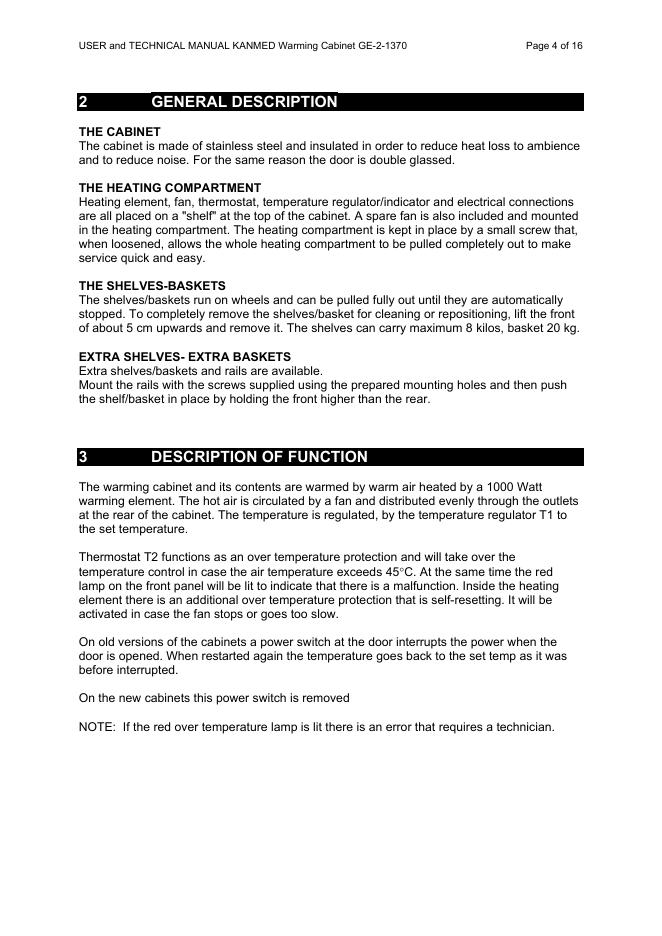 USER and TECHNICAL MANUAL KANMED Warming Cabinet GE-2-1370 Page 4 of 16

2 GENERAL DESCRIPTION

THE CABINET
The cabinet is made of stainless steel and insulated in order to reduce heat loss to ambience and to reduce noise. For the same reason the door is double glassed.

THE HEATING COMPARTMENT
Heating element, fan, thermostat, temperature regulator/indicator and electrical connections are all placed on a "shelf" at the top of the cabinet. A spare fan is also included and mounted in the heating compartment. The heating compartment is kept in place by a small screw that, when loosened, allows the whole heating compartment to be pulled completely out to make service quick and easy.

THE SHELVES-BASKETS
The shelves/baskets run on wheels and can be pulled fully out until they are automatically stopped. To completely remove the shelves/basket for cleaning or repositioning, lift the front of about 5 cm upwards and remove it. The shelves can carry maximum 8 kilos, basket 20 kg.

EXTRA SHELVES- EXTRA BASKETS
Extra shelves/baskets and rails are available.
Mount the rails with the screws supplied using the prepared mounting holes and then push the shelf/basket in place by holding the front higher than the rear.

3 DESCRIPTION OF FUNCTION

The warming cabinet and its contents are warmed by warm air heated by a 1000 Watt warming element. The hot air is circulated by a fan and distributed evenly through the outlets at the rear of the cabinet. The temperature is regulated, by the temperature regulator T1 to the set temperature.

Thermostat T2 functions as an over temperature protection and will take over the temperature control in case the air temperature exceeds 45°C. At the same time the red lamp on the front panel will be lit to indicate that there is a malfunction. Inside the heating element there is an additional over temperature protection that is self-resetting. It will be activated in case the fan stops or goes too slow.

On old versions of the cabinets a power switch at the door interrupts the power when the door is opened. When restarted again the temperature goes back to the set temp as it was before interrupted.

On the new cabinets this power switch is removed

NOTE: If the red over temperature lamp is lit there is an error that requires a technician.